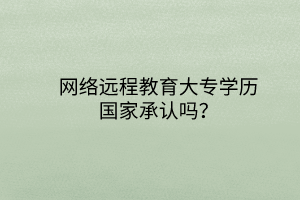 网络远程教育大专学历国家承认吗？